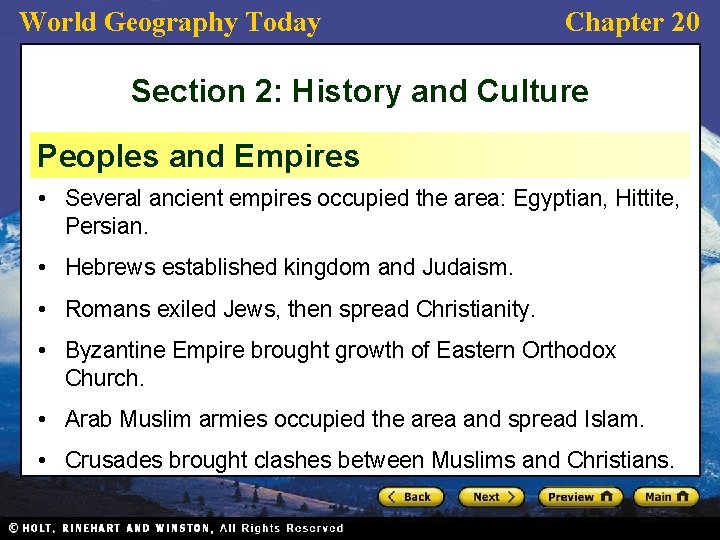 World Geography Today

Chapter 20

Section 2: History and Culture

Peoples and Empires

• Several ancient empires occupied the area: Egyptian, Hittite, Persian.

• Hebrews established kingdom and Judaism.

• Romans exiled Jews, then spread Christianity.

• Byzantine Empire brought growth of Eastern Orthodox Church.

• Arab Muslim armies occupied the area and spread Islam.

• Crusades brought clashes between Muslims and Christians.

Back

Next

Preview

Main

© HOLT, RINEHART AND WINSTON, All Rights Reserved